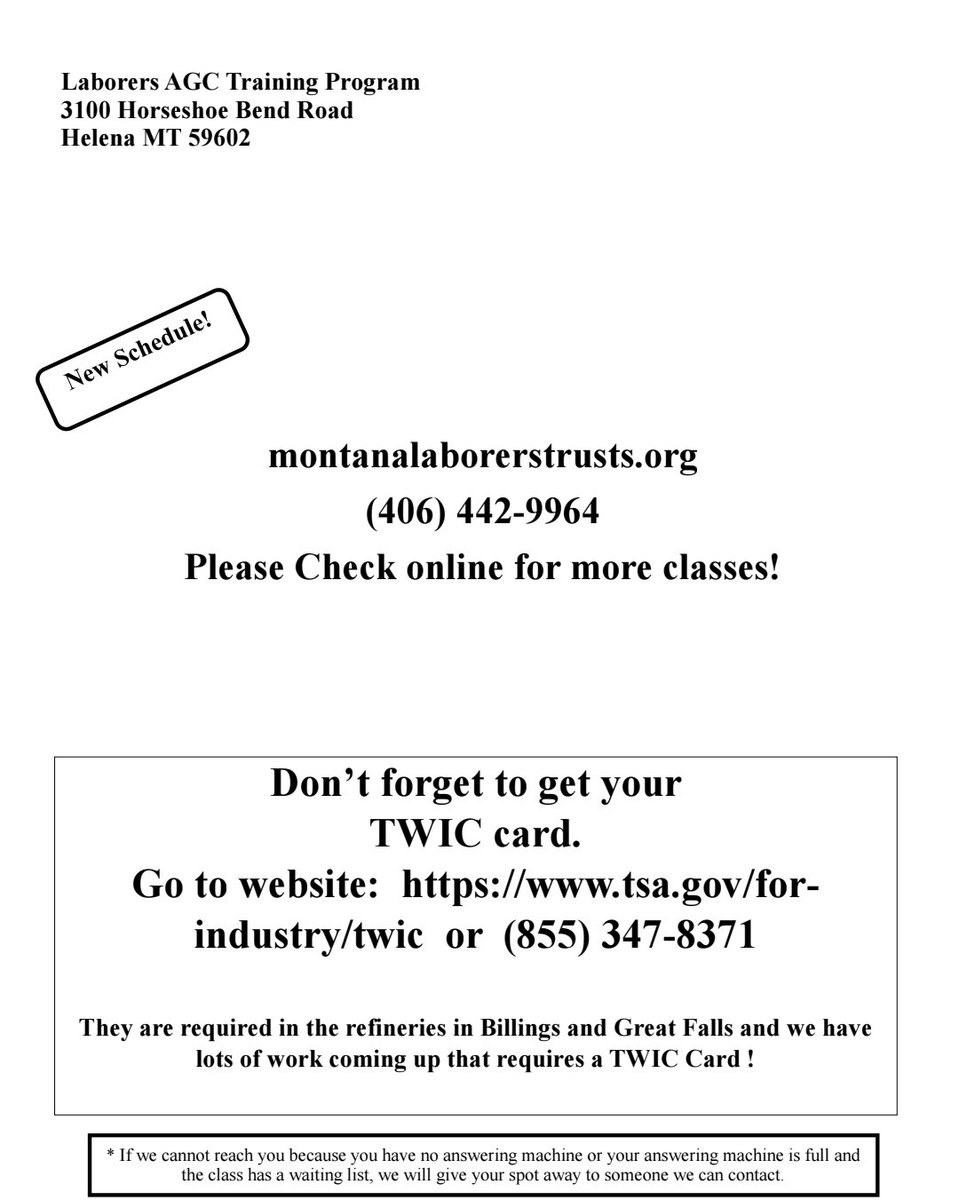 Laborers AGC Training Program
3100 Horseshoe Bend Road
Helena MT 59602

New Schedule!

montanalaborerstrusts.org
(406) 442-9964
Please Check online for more classes!

Don't forget to get your TWIC card.
Go to website: https://www.tsa.gov/for-industry/twic or (855) 347-8371

They are required in the refineries in Billings and Great Falls and we have lots of work coming up that requires a TWIC Card !

* If we cannot reach you because you have no answering machine or your answering machine is full and the class has a waiting list, we will give your spot away to someone we can contact.